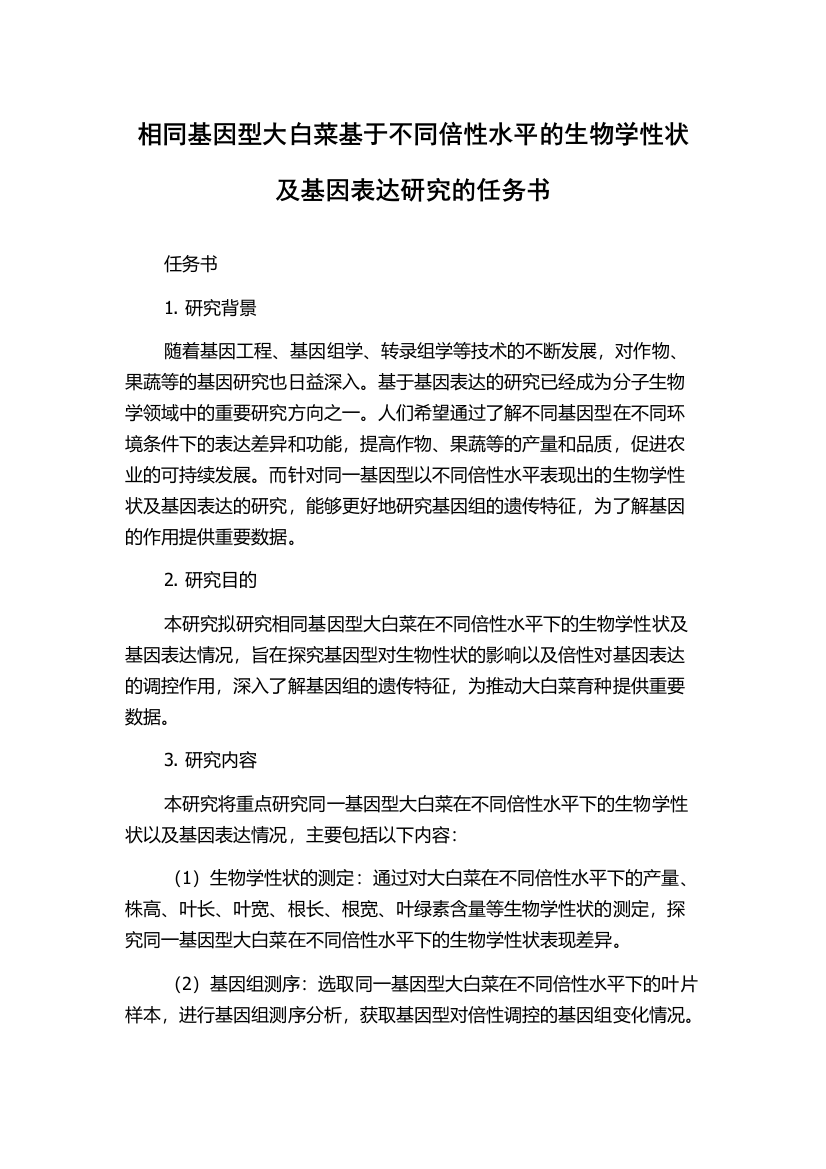 相同基因型大白菜基于不同倍性水平的生物学性状及基因表达研究的任务书

任务书

1. 研究背景

随着基因工程、基因组学、转录组学等技术的不断发展，对作物、果蔬等的基因研究也日益深入。基于基因表达的研究已经成为分子生物学领域中的重要研究方向之一。人们希望通过了解不同基因型在不同环境条件下的表达差异和功能，提高作物、果蔬等的产量和品质，促进农业的可持续发展。而针对同一基因型以不同倍性水平表现出的生物学性状及基因表达的研究，能够更好地研究基因组的遗传特征，为了解基因的作用提供重要数据。

2. 研究目的

本研究拟研究相同基因型大白菜在不同倍性水平下的生物学性状及基因表达情况，旨在探究基因型对生物性状的影响以及倍性对基因表达的调控作用，深入了解基因组的遗传特征，为推动大白菜育种提供重要数据。

3. 研究内容

本研究将重点研究同一基因型大白菜在不同倍性水平下的生物学性状以及基因表达情况，主要包括以下内容：

（1）生物学性状的测定：通过对大白菜在不同倍性水平下的产量、株高、叶长、叶宽、根长、根宽、叶绿素含量等生物学性状的测定，探究同一基因型大白菜在不同倍性水平下的生物学性状表现差异。

（2）基因组测序：选取同一基因型大白菜在不同倍性水平下的叶片样本，进行基因组测序分析，获取基因型对倍性调控的基因组变化情况。